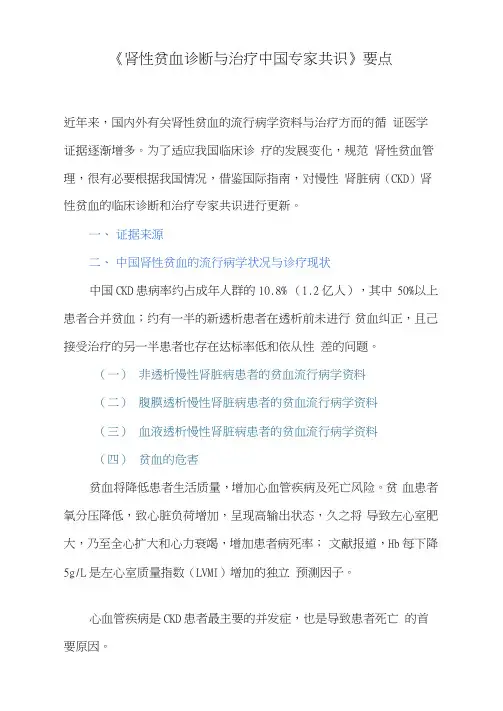 《肾性贫血诊断与治疗中国专家共识》要点

近年来，国内外有关肾性贫血的流行病学资料与治疗方面的循 证医学证据逐渐增多。为了适应我国临床诊 疗的发展变化，规范 肾性贫血管理，很有必要根据我国情况，借鉴国际指南，对慢性 肾脏病（CKD）肾性贫血的临床诊断和治疗专家共识进行更新。

一、 证据来源

二、 中国肾性贫血的流行病学状况与诊疗现状

中国CKD患病率约占成年人群的10.8%（1.2亿人），其中 50%以上患者合并贫血；约有一半的新透析患者在透析前未进行 贫血纠正，且已接受治疗的另一半患者也存在达标率低和依从性 差的问题。

（一） 非透析慢性肾脏病患者的贫血流行病学资料

（二） 腹膜透析慢性肾脏病患者的贫血流行病学资料

（三） 血液透析慢性肾脏病患者的贫血流行病学资料

（四） 贫血的危害

贫血将降低患者生活质量，增加心血管疾病及死亡风险。贫 血患者氧分压降低，致心脏负荷增加，呈现高输出状态，久之将 导致左心室肥大，乃至全心扩大和心力衰竭，增加患者病死率； 文献报道，Hb每下降5g/L是左心室质量指数（LVMI）增加的独立 预测因子。

心血管疾病是CKD患者最主要的并发症，也是导致患者死亡 的首要原因。